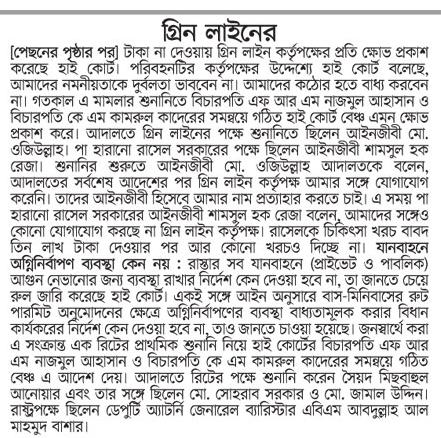 গ্রিন লাইনের

[পেছনের পৃষ্ঠার পর] টাকা না দেওয়ায় গ্রিন লাইন কর্তৃপক্ষের প্রতি ক্ষোভ প্রকাশ করেছে হাই কোর্ট। পরিবহনটির কর্তৃপক্ষের উদ্দেশ্যে হাই কোর্ট বলেছে, আমাদের নমনীয়তাকে দুর্বলতা ভাববেন না। আমাদের কঠোর হতে বাধ্য করবেন না। গতকাল এ মামলার শুনানিতে বিচারপতি এফ আর এম নাজমুল আহাসান ও বিচারপতি কে এম কামরুল কাদেরের সমন্বয়ে গঠিত হাই কোর্ট বেঞ্চ এমন ক্ষোভ প্রকাশ করে। আদালতে গ্রিন লাইনের পক্ষে শুনানিতে ছিলেন আইনজীবী মো. ওজিউল্লাহ। পা হারানো রাসেল সরকারের পক্ষে ছিলেন আইনজীবী শামসুল হক রেজা। শুনানির শুরুতে আইনজীবী মো. ওজিউল্লাহ আদালতকে বলেন, আদালতের সর্বশেষ আদেশের পর গ্রিন লাইন কর্তৃপক্ষ আমার সঙ্গে যোগাযোগ করেনি। তাদের আইনজীবী হিসেবে আমার নাম প্রত্যাহার করতে চাই। এ সময় পা হারানো রাসেল সরকারের আইনজীবী শামসুল হক রেজা বলেন, আমাদের সঙ্গেও কোনো যোগাযোগ করছে না গ্রিন লাইন কর্তৃপক্ষ। রাসেলকে চিকিৎসা খরচ বাবদ তিন লাখ টাকা দেওয়ার পর আর কোনো খরচও দিচ্ছে না। যানবাহনে অগ্নিনির্বাপণ ব্যবস্থা কেন নয় : রাস্তার সব যানবাহনে (প্রাইভেট ও পাবলিক) আগুন নেভানোর জন্য ব্যবস্থা রাখার নির্দেশ কেন দেওয়া হবে না, তা জানতে চেয়ে রুল জারি করেছে হাই কোর্ট। একই সঙ্গে আইন অনুসারে বাস-মিনিবাসের রুট পারমিট অনুমোদনের ক্ষেত্রে অগ্নিনির্বাপণের ব্যবস্থা বাধ্যতামূলক করার বিধান কার্যকরের নির্দেশ কেন দেওয়া হবে না, তাও জানতে চাওয়া হয়েছে। জনস্বার্থে করা এ সংক্রান্ত এক রিটের প্রাথমিক শুনানি নিয়ে হাই কোর্টের বিচারপতি এফ আর এম নাজমুল আহাসান ও বিচারপতি কে এম কামরুল কাদেরের সমন্বয়ে গঠিত বেঞ্চ এ আদেশ দেয়। আদালতে রিটের পক্ষে শুনানি করেন সৈয়দ মিছবাহুল আনোয়ার এবং তার সঙ্গে ছিলেন মো. সোহরাব সরকার ও মো. জামাল উদ্দিন। রাষ্ট্রপক্ষে ছিলেন ডেপুটি অ্যাটর্নি জেনারেল ব্যারিস্টার এবিএম আবদুল্লাহ আল মাহমুদ বাশার।